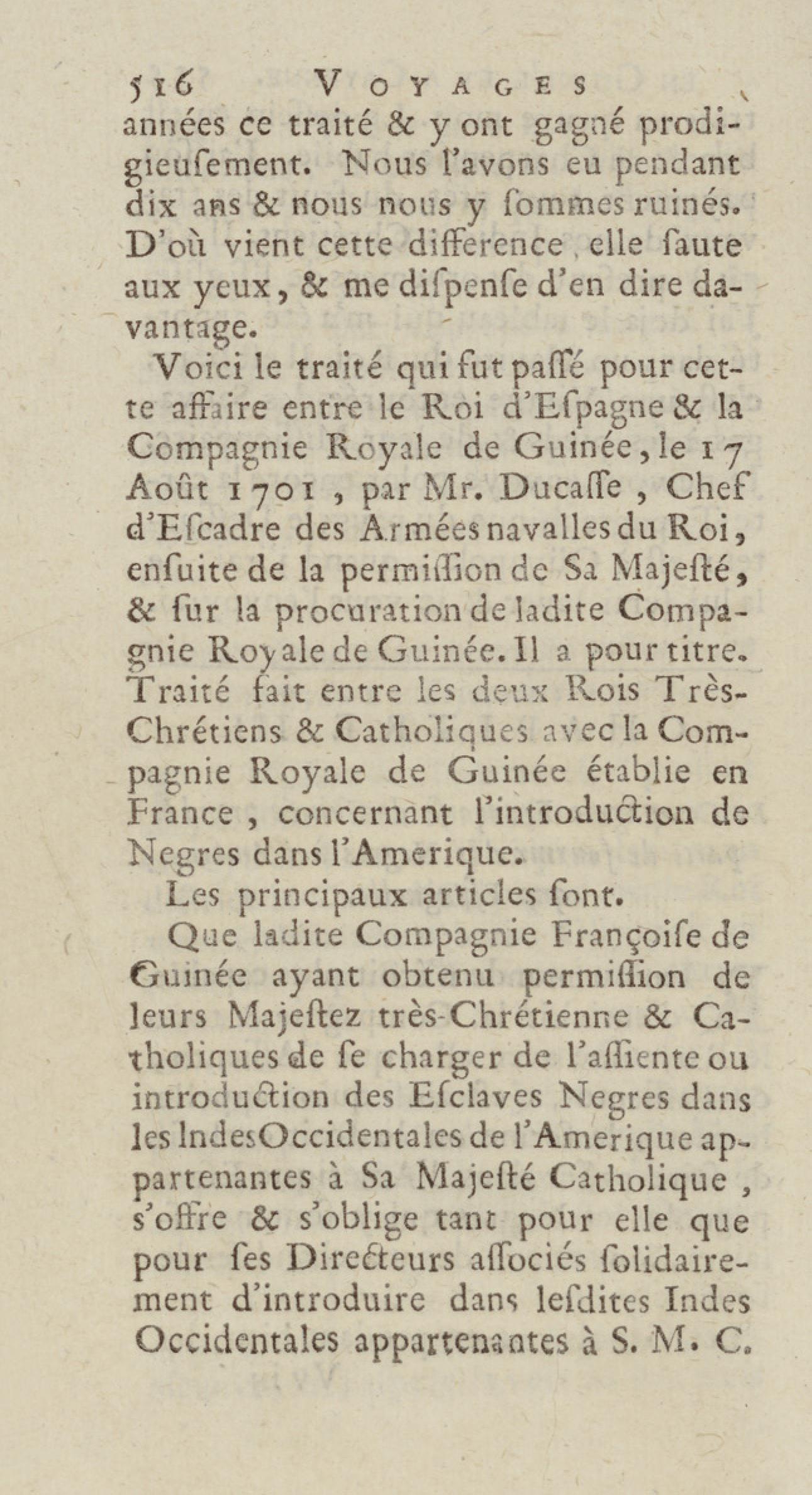 516 VOYAGES

années ce traité & y ont gagné prodigieusement. Nous l'avons eu pendant dix ans & nous nous y sommes ruinés. D'où vient cette difference, elle saute aux yeux, & me dispense d'en dire davantage.

Voici le traité qui fut passé pour cette affaire entre le Roi d'Espagne & la Compagnie Royale de Guinée, le 17 Août 1701, par Mr. Ducasse, Chef d'Escadre des Armées navalles du Roi, ensuite de la permission de Sa Majesté, & sur la procuration de ladite Compagnie Royale de Guinée. Il a pour titre. Traité fait entre les deux Rois Très-Chrétiens & Catholiques avec la Compagnie Royale de Guinée établie en France, concernant l'introduction de Negres dans l'Amerique.

Les principaux articles sont.

Que ladite Compagnie Françoise de Guinée ayant obtenu permission de leurs Majestez très-Chrétienne & Catholiques de se charger de l'assiente ou introduction des Esclaves Negres dans les Indes Occidentales de l'Amerique appartenantes à Sa Majesté Catholique, s'offre & s'oblige tant pour elle que pour ses Directeurs associés solidairement d'introduire dans lesdites Indes Occidentales appartenantes à S. M. C.